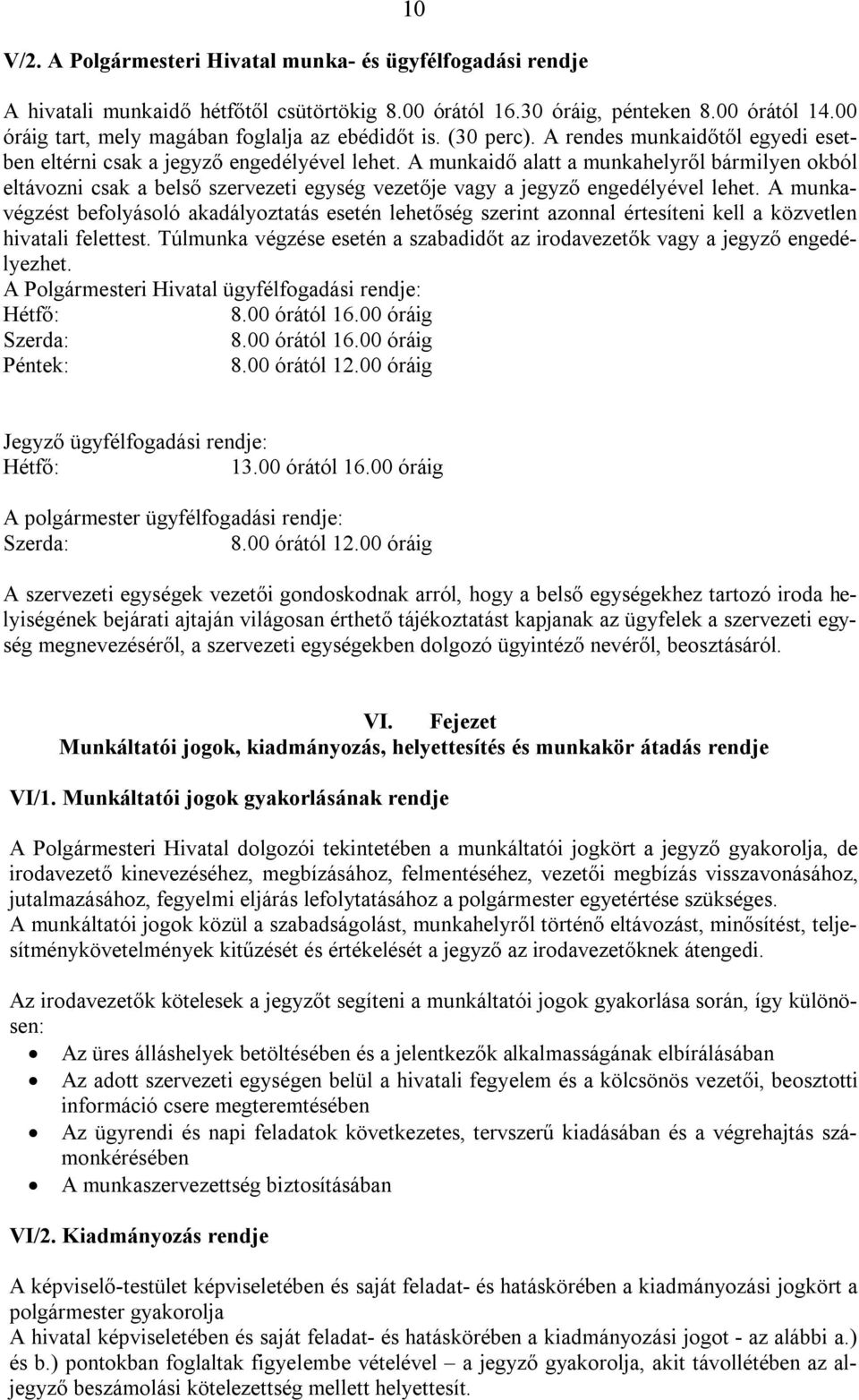 10

V/2. A Polgármesteri Hivatal munka- és ügyfélfogadási rendje

A hivatali munkaidő hétfőtől csütörtökig 8.00 órától 16.30 óráig, pénteken 8.00 órától 14.00 óráig tart, mely magában foglalja az ebédidőt is. (30 perc). A rendes munkaidőtől egyedi esetben eltérni csak a jegyző engedélyével lehet. A munkaidő alatt a munkahelyről bármilyen okból eltávozni csak a belső szervezeti egység vezetője vagy a jegyző engedélyével lehet. A munkavégzést befolyásoló akadályoztatás esetén lehetőség szerint azonnal értesíteni kell a közvetlen hivatali felettest. Túlmunka végzése esetén a szabadidőt az irodavezetők vagy a jegyző engedélyezhet.
A Polgármesteri Hivatal ügyfélfogadási rendje:
Hétfő: 8.00 órától 16.00 óráig
Szerda: 8.00 órától 16.00 óráig
Péntek: 8.00 órától 12.00 óráig

Jegyző ügyfélfogadási rendje:
Hétfő: 13.00 órától 16.00 óráig

A polgármester ügyfélfogadási rendje:
Szerda: 8.00 órától 12.00 óráig

A szervezeti egységek vezetői gondoskodnak arról, hogy a belső egységekhez tartozó iroda helyiségének bejárati ajtaján világosan érthető tájékoztatást kapjanak az ügyfelek a szervezeti egység megnevezéséről, a szervezeti egységekben dolgozó ügyintéző nevéről, beosztásáról.

VI. Fejezet
Munkáltatói jogok, kiadmányozás, helyettesítés és munkakör átadás rendje

VI/1. Munkáltatói jogok gyakorlásának rendje

A Polgármesteri Hivatal dolgozói tekintetében a munkáltatói jogkört a jegyző gyakorolja, de irodavezető kinevezéséhez, megbízásához, felmentéséhez, vezetői megbízás visszavonásához, jutalmazásához, fegyelmi eljárás lefolytatásához a polgármester egyetértése szükséges.
A munkáltatói jogok közül a szabadságolást, munkahelyről történő eltávozást, minősítést, teljesítménykövetelmények kitűzését és értékelését a jegyző az irodavezetőknek átengedi.

Az irodavezetők kötelesek a jegyzőt segíteni a munkáltatói jogok gyakorlása során, így különösen:
• Az üres álláshelyek betöltésében és a jelentkezők alkalmasságának elbírálásában
• Az adott szervezeti egységen belül a hivatali fegyelem és a kölcsönös vezetői, beosztotti információ csere megteremtésében
• Az ügyrendi és napi feladatok következetes, tervszerű kiadásában és a végrehajtás számonkérésében
• A munkaszervezettség biztosításában

VI/2. Kiadmányozás rendje

A képviselő-testület képviseletében és saját feladat- és hatáskörében a kiadmányozási jogkört a polgármester gyakorolja
A hivatal képviseletében és saját feladat- és hatáskörében a kiadmányozási jogot - az alábbi a.) és b.) pontokban foglaltak figyelembe vételével – a jegyző gyakorolja, akit távollétében az aljegyző beszámolási kötelezettség mellett helyettesít.